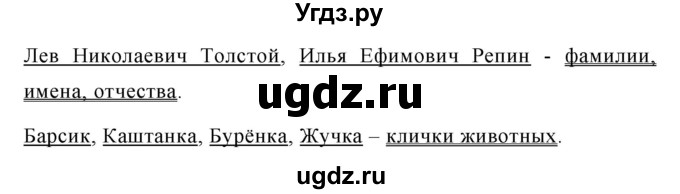 Угдз.ру

Лев Николаевич Толстой, Илья Ефимович Репин - фамилии, имена, отчества.

ugdz.ru

Барсик, Каштанка, Бурёнка, Жучка – клички животных.

ugdz.ru